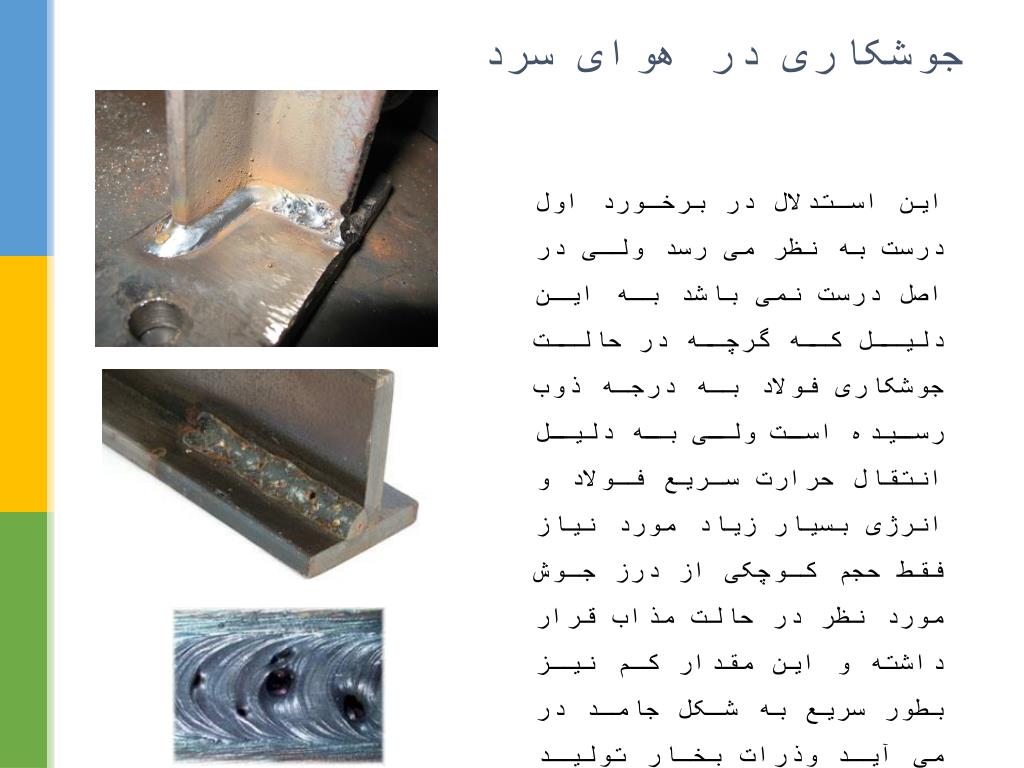 جوشکاری در هوای سرد

این استدلال در برخورد اول درست به نظر می رسد ولی در اصل درست نمی باشد به این دلیل که گرچه در حالت جوشکاری فولاد به درجه ذوب رسیده است ولی به دلیل انتقال حرارت سریع فولاد و انرژی بسیار زیاد مورد نیاز فقط حجم کوچکی از درز جوش مورد نظر در حالت مذاب قرار داشته و این مقدار کم نیز بطور سریع به شکل جامد در می آید وذرات بخار تولید